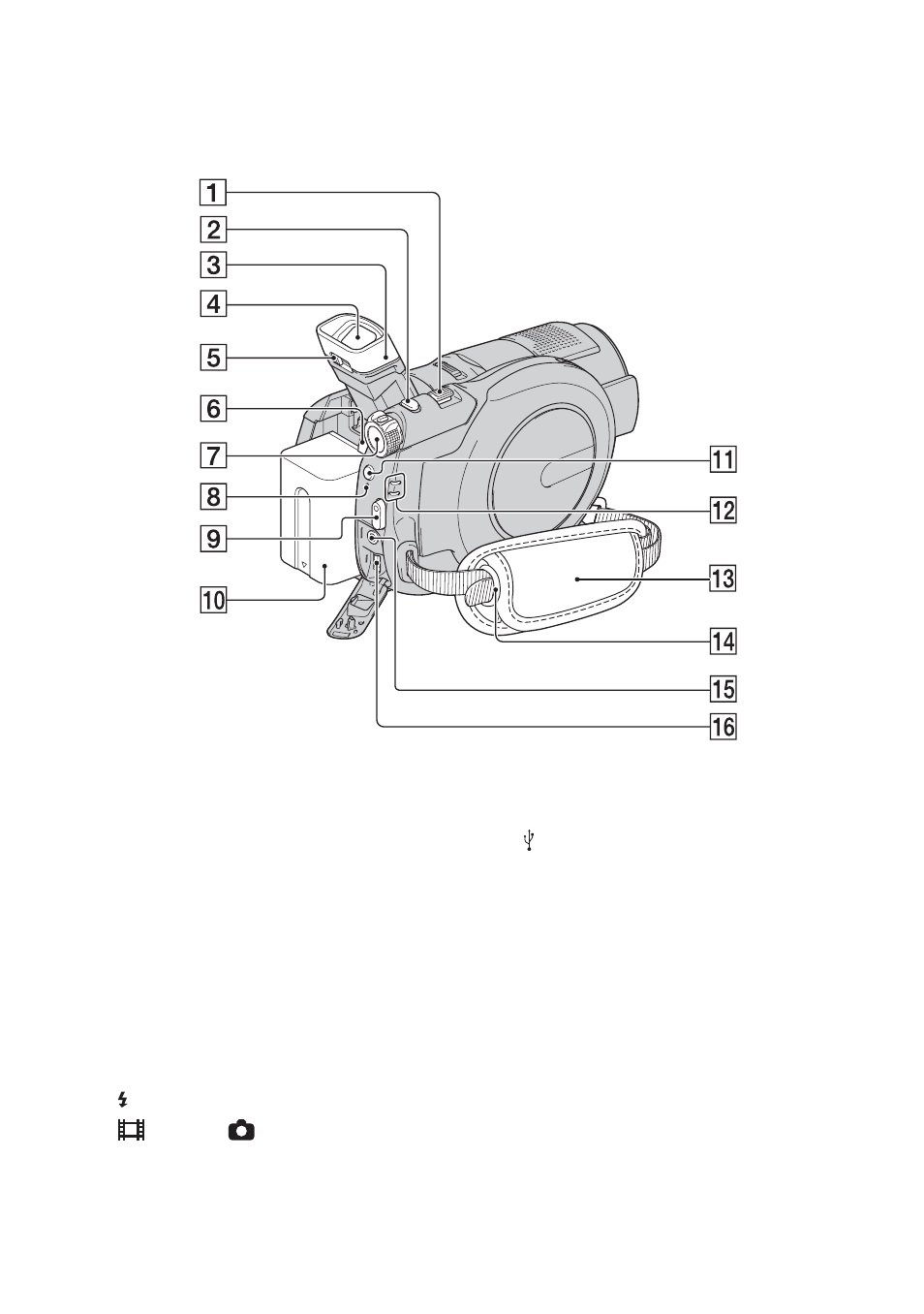 1
2
3
4
5
6
7
8
9
10
11
12
13
14
15
16